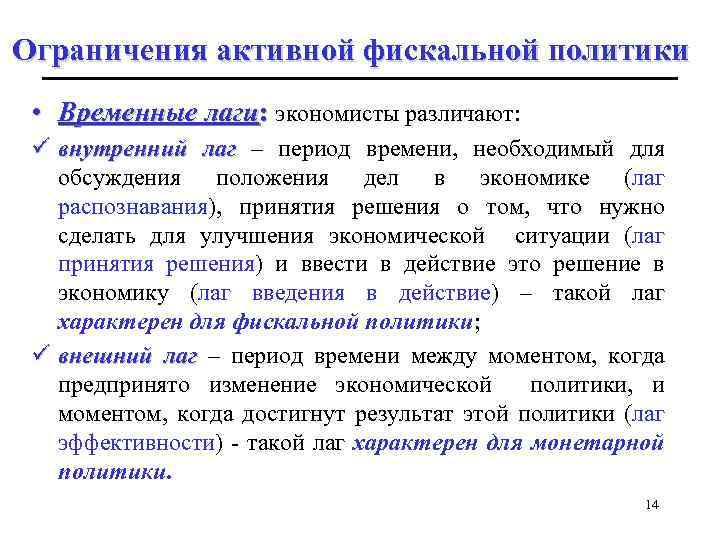 Ограничения активной фискальной политики

• Временные лаги: экономисты различают:

✓ внутренний лаг – период времени, необходимый для обсуждения положения дел в экономике (лаг распознавания), принятия решения о том, что нужно сделать для улучшения экономической ситуации (лаг принятия решения) и ввести в действие это решение в экономику (лаг введения в действие) – такой лаг характерен для фискальной политики;

✓ внешний лаг – период времени между моментом, когда предпринято изменение экономической политики, и моментом, когда достигнут результат этой политики (лаг эффективности) - такой лаг характерен для монетарной политики.

14